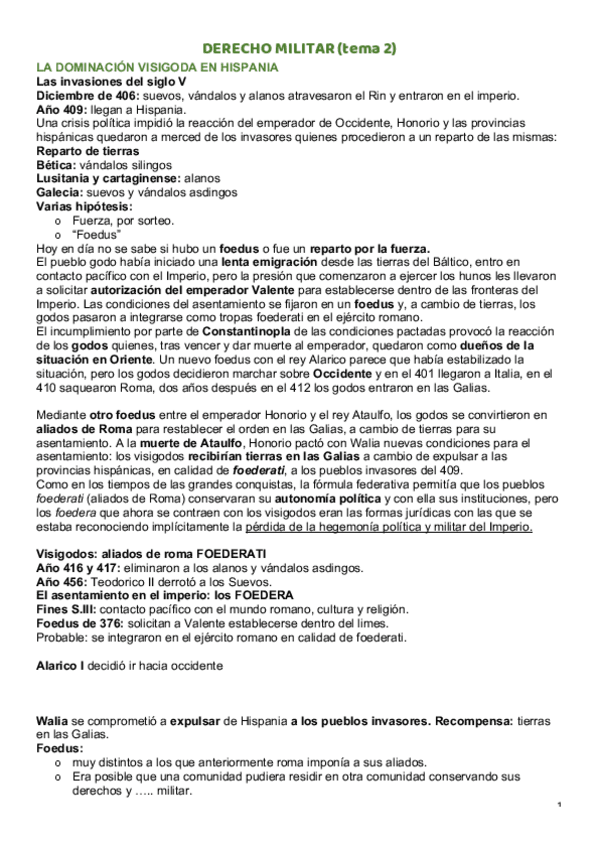 DERECHO MILITAR (tema 2)

LA DOMINACIÓN VISIGODA EN HISPANIA
Las invasiones del siglo V
Diciembre de 406: suevos, vándalos y alanos atravesaron el Rin y entraron en el imperio.
Año 409: llegan a Hispania.
Una crisis política impidió la reacción del emperador de Occidente, Honorio y las provincias hispánicas quedaron a merced de los invasores quienes procedieron a un reparto de las mismas:
Reparto de tierras
Bética: vándalos silingos
Lusitania y cartaginense: alanos
Galecia: suevos y vándalos asdingos
Varias hipótesis:
o Fuerza, por sorteo.
o "Foedus"
Hoy en día no se sabe si hubo un foedus o fue un reparto por la fuerza.
El pueblo godo había iniciado una lenta emigración desde las tierras del Báltico, entro en contacto pacífico con el Imperio, pero la presión que comenzaron a ejercer los hunos les llevaron a solicitar autorización del emperador Valente para establecerse dentro de las fronteras del Imperio. Las condiciones del asentamiento se fijaron en un foedus y, a cambio de tierras, los godos pasaron a integrarse como tropas foederati en el ejército romano.
El incumplimiento por parte de Constantinopla de las condiciones pactadas provocó la reacción de los godos quienes, tras vencer y dar muerte al emperador, quedaron como dueños de la situación en Oriente. Un nuevo foedus con el rey Alarico parece que había estabilizado la situación, pero los godos decidieron marchar sobre Occidente y en el 401 llegaron a Italia, en el 410 saquearon Roma, dos años después en el 412 los godos entraron en las Galias.

Mediante otro foedus entre el emperador Honorio y el rey Ataulfo, los godos se convirtieron en aliados de Roma para restablecer el orden en las Galias, a cambio de tierras para su asentamiento. A la muerte de Ataulfo, Honorio pactó con Walia nuevas condiciones para el asentamiento: los visigodos recibirían tierras en las Galias a cambio de expulsar a las provincias hispánicas, en calidad de foederati, a los pueblos invasores del 409.
Como en los tiempos de las grandes conquistas, la fórmula federativa permitía que los pueblos foederati (aliados de Roma) conservaran su autonomía política y con ella sus instituciones, pero los foedera que ahora se contraen con los visigodos eran las formas jurídicas con las que se estaba reconociendo implícitamente la pérdida de la hegemonía política y militar del Imperio.

Visigodos: aliados de roma FOEDERATI
Año 416 y 417: eliminaron a los alanos y vándalos asdingos.
Año 456: Teodorico II derrotó a los Suevos.
El asentamiento en el imperio: los FOEDERA
Fines S.III: contacto pacífico con el mundo romano, cultura y religión.
Foedus de 376: solicitan a Valente establecerse dentro del limes.
Probable: se integraron en el ejército romano en calidad de foederati.

Alarico I decidió ir hacia occidente

Walia se comprometió a expulsar de Hispania a los pueblos invasores. Recompensa: tierras en las Galias.
Foedus:
o muy distintos a los que anteriormente roma imponía a sus aliados.
o Era posible que una comunidad pudiera residir en otra comunidad conservando sus derechos y ….. militar.

1